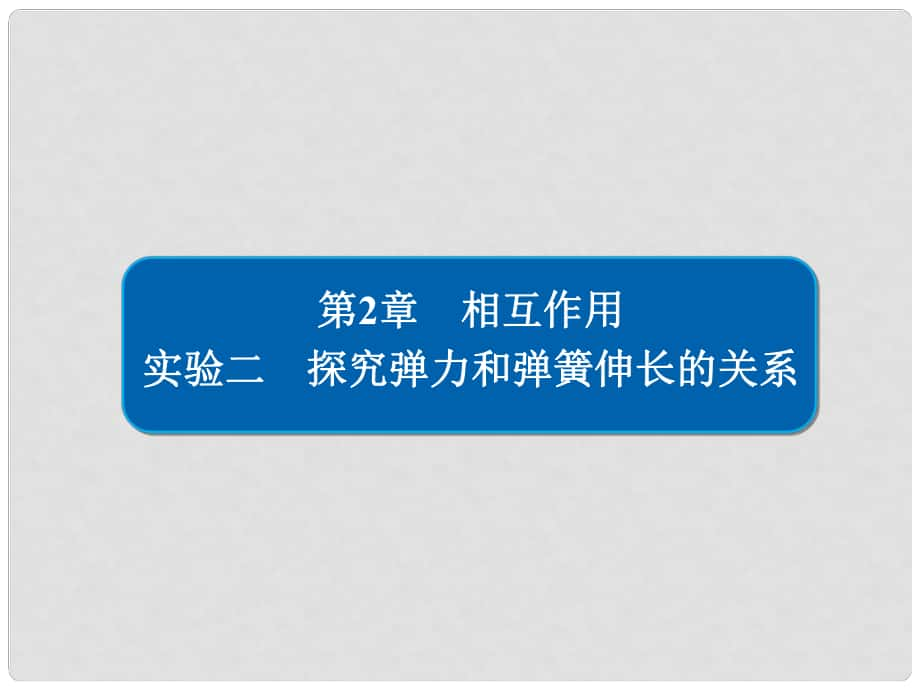 第2章　相互作用
实验二　探究弹力和弹簧伸长的关系